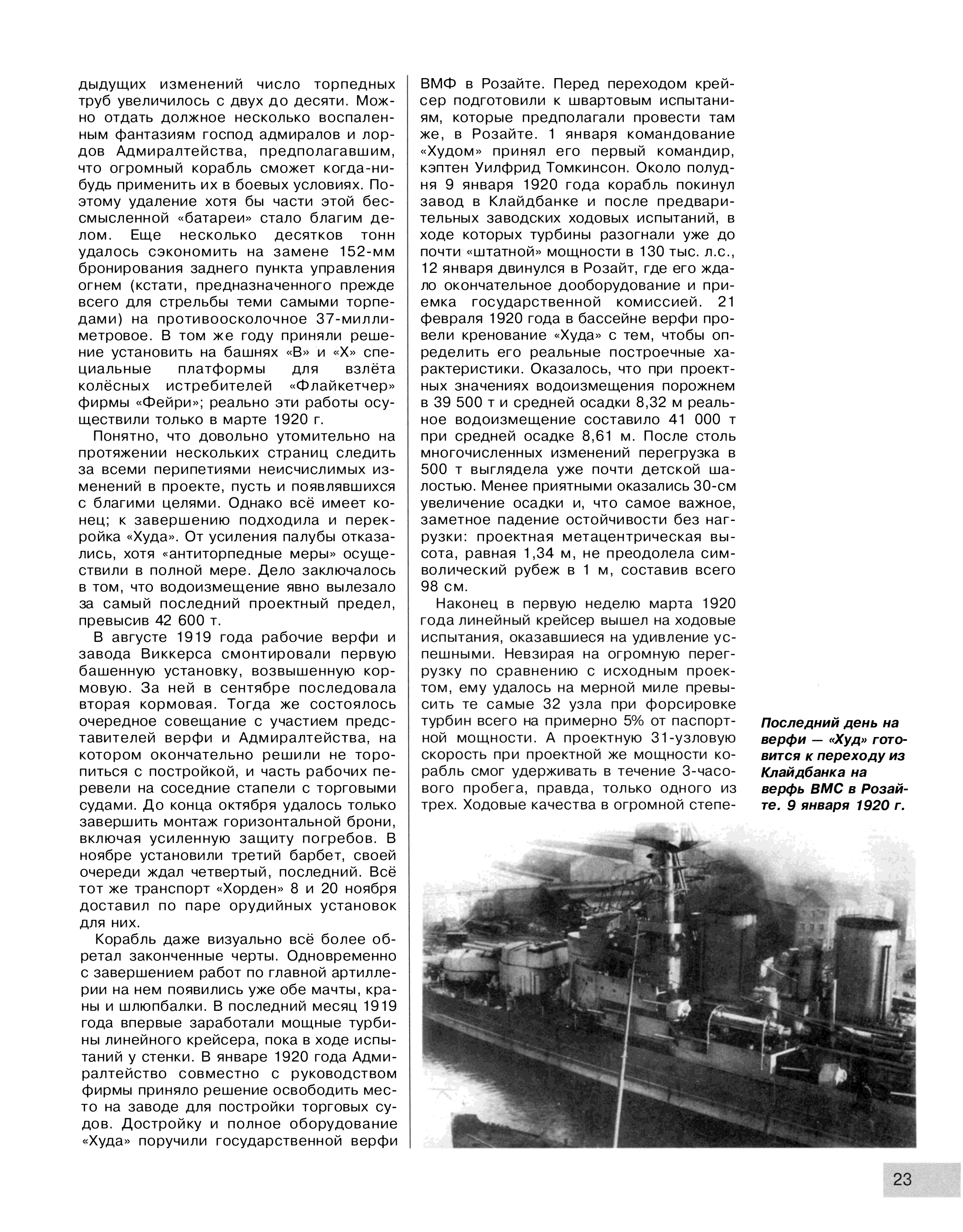 дыдущих изменений число торпедных труб увеличилось с двух до десяти. Можно отдать должное несколько воспаленным фантазиям господ адмиралов и лордов Адмиралтейства, предполагавшим, что огромный корабль сможет когда-нибудь применить их в боевых условиях. Поэтому удаление хотя бы части этой бессмысленной «батареи» стало благим делом. Еще несколько десятков тонн удалось сэкономить на замене 152-мм бронирования заднего пункта управления огнем (кстати, предназначенного прежде всего для стрельбы теми самыми торпедами) на противоосколочное 37-миллиметровое. В том же году приняли решение установить на башнях «B» и «X» специальные платформы для взлёта колёсных истребителей «Флайкетчер» фирмы «Фейри»; реально эти работы осуществили только в марте 1920 г.

Понятно, что довольно утомительно на протяжении нескольких страниц следить за всеми перипетиями неисчислимых изменений в проекте, пусть и появлявшихся с благими целями. Однако всё имеет конец; к завершению подходила и перекройка «Худа». От усиления палубы отказались, хотя «антиторпедные меры» осуществили в полной мере. Дело заключалось в том, что водоизмещение явно вылезало за самый последний проектный предел, превысив 42 600 т.

В августе 1919 года рабочие верфи и завода Виккерса смонтировали первую башенную установку, возвышенную кормовую. За ней в сентябре последовала вторая кормовая. Тогда же состоялось очередное совещание с участием представителей верфи и Адмиралтейства, на котором окончательно решили не торопиться с постройкой, и часть рабочих перевели на соседние стапели с торговыми судами. До конца октября удалось только завершить монтаж горизонтальной брони, включая усиленную защиту погребов. В ноябре установили третий барбет, своей очереди ждал четвертый, последний. Всё тот же транспорт «Хорден» 8 и 20 ноября доставил по паре орудийных установок для них.

Корабль даже визуально всё более обретал законченные черты. Одновременно с завершением работ по главной артиллерии на нем появились уже обе мачты, краны и шлюпбалки. В последний месяц 1919 года впервые заработали мощные турбины линейного крейсера, пока в ходе испытаний у стенки. В январе 1920 года Адмиралтейство совместно с руководством фирмы приняло решение освободить место на заводе для постройки торговых судов. Достройку и полное оборудование «Худа» поручили государственной верфи ВМФ в Розайте. Перед переходом крейсер подготовили к швартовым испытаниям, которые предполагали провести там же, в Розайте. 1 января командование «Худом» принял его первый командир, кэптен Уилфрид Томкинсон. Около полудня 9 января 1920 года корабль покинул завод в Клайдбанке и после предварительных заводских ходовых испытаний, в ходе которых турбины разогнали уже до почти «штатной» мощности в 130 тыс. л.с., 12 января двинулся в Розайт, где его ждало окончательное дооборудование и приемка государственной комиссией. 21 февраля 1920 года в бассейне верфи провели кренование «Худа» с тем, чтобы определить его реальные построечные характеристики. Оказалось, что при проектных значениях водоизмещения порожнем в 39 500 т и средней осадки 8,32 м реальное водоизмещение составило 41 000 т при средней осадке 8,61 м. После столь многочисленных изменений перегрузка в 500 т выглядела уже почти детской шалостью. Менее приятными оказались 30-см увеличение осадки и, что самое важное, заметное падение остойчивости без нагрузки: проектная метацентрическая высота, равная 1,34 м, не преодолела символический рубеж в 1 м, составив всего 98 см.

Наконец в первую неделю марта 1920 года линейный крейсер вышел на ходовые испытания, оказавшиеся на удивление успешными. Невзирая на огромную перегрузку по сравнению с исходным проектом, ему удалось на мерной миле превысить те самые 32 узла при форсировке турбин всего на примерно 5% от паспортной мощности. А проектную 31-узловую скорость при проектной же мощности корабль смог удерживать в течение 3-часового пробега, правда, только одного из трех. Ходовые качества в огромной степе-

Последний день на верфи — «Худ» готовится к переходу из Клайдбанка на верфь ВМС в Розайте. 9 января 1920 г.

23